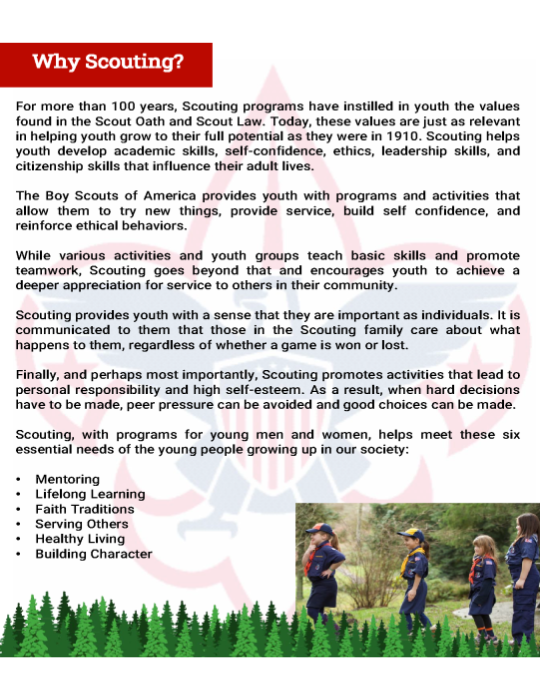 Why Scouting?

For more than 100 years, Scouting programs have instilled in youth the values found in the Scout Oath and Scout Law. Today, these values are just as relevant in helping youth grow to their full potential as they were in 1910. Scouting helps youth develop academic skills, self-confidence, ethics, leadership skills, and citizenship skills that influence their adult lives.

The Boy Scouts of America provides youth with programs and activities that allow them to try new things, provide service, build self confidence, and reinforce ethical behaviors.

While various activities and youth groups teach basic skills and promote teamwork, Scouting goes beyond that and encourages youth to achieve a deeper appreciation for service to others in their community.

Scouting provides youth with a sense that they are important as individuals. It is communicated to them that those in the Scouting family care about what happens to them, regardless of whether a game is won or lost.

Finally, and perhaps most importantly, Scouting promotes activities that lead to personal responsibility and high self-esteem. As a result, when hard decisions have to be made, peer pressure can be avoided and good choices can be made.

Scouting, with programs for young men and women, helps meet these six essential needs of the young people growing up in our society:

• Mentoring
• Lifelong Learning
• Faith Traditions
• Serving Others
• Healthy Living
• Building Character